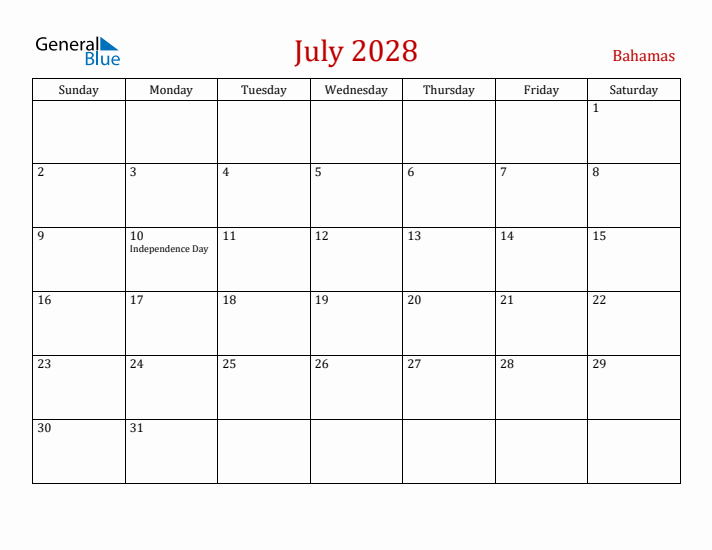 General Blue

July 2028

Bahamas

| Sunday | Monday | Tuesday | Wednesday | Thursday | Friday | Saturday |
|---|---|---|---|---|---|---|
| | | | | | | 1 |
| 2 | 3 | 4 | 5 | 6 | 7 | 8 |
| 9 | 10 Independence Day | 11 | 12 | 13 | 14 | 15 |
| 16 | 17 | 18 | 19 | 20 | 21 | 22 |
| 23 | 24 | 25 | 26 | 27 | 28 | 29 |
| 30 | 31 | | | | | |